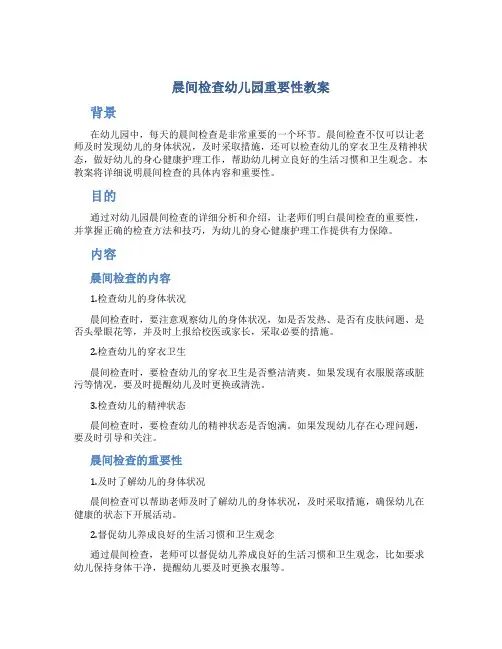 晨间检查幼儿园重要性教案

背景

在幼儿园中，每天的晨间检查是非常重要的一个环节。晨间检查不仅可以让老师及时发现幼儿的身体状况，及时采取措施，还可以检查幼儿的穿衣卫生及精神状态，做好幼儿的身心健康护理工作，帮助幼儿树立良好的生活习惯和卫生观念。本教案将详细说明晨间检查的具体内容和重要性。

目的

通过对幼儿园晨间检查的详细分析和介绍，让老师们明白晨间检查的重要性，并掌握正确的检查方法和技巧，为幼儿的身心健康护理工作提供有力保障。

内容

晨间检查的内容

1.检查幼儿的身体状况

晨间检查时，要注意观察幼儿的身体状况，如是否发热、是否有皮肤问题、是否头晕眼花等，并及时上报给校医或家长，采取必要的措施。

2.检查幼儿的穿衣卫生

晨间检查时，要检查幼儿的穿衣卫生是否整洁清爽。如果发现有衣服脱落或脏污等情况，要及时提醒幼儿及时更换或清洗。

3.检查幼儿的精神状态

晨间检查时，要检查幼儿的精神状态是否饱满。如果发现幼儿存在心理问题，要及时引导和关注。

晨间检查的重要性

1.及时了解幼儿的身体状况

晨间检查可以帮助老师及时了解幼儿的身体状况，及时采取措施，确保幼儿在健康的状态下开展活动。

2.督促幼儿养成良好的生活习惯和卫生观念

通过晨间检查，老师可以督促幼儿养成良好的生活习惯和卫生观念，比如要求幼儿保持身体干净，提醒幼儿要及时更换衣服等。